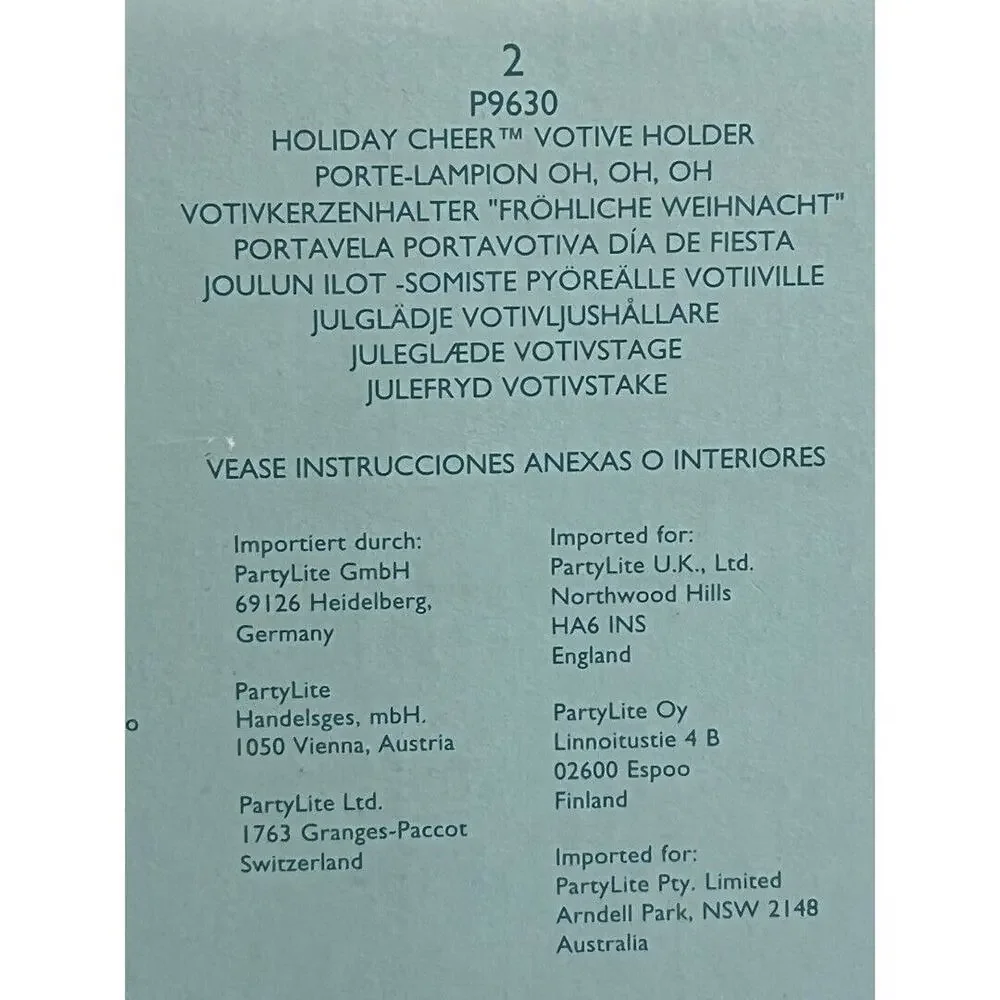 2
P9630
HOLIDAY CHEER™ VOTIVE HOLDER
PORTE-LAMPION OH, OH, OH
VOTIVKERZENHALTER "FRÖHLICHE WEIHNACHT"
PORTAVELA PORTAVOTIVA DÍA DE FIESTA
JOULUN ILOT -SOMISTE PYÖREÄLLE VOTIIVILLE
JULGLÄDJE VOTIVLJUSHÅLLARE
JULEGLÆDE VOTIVSTAGE
JULEFRYD VOTIVSTAKE

VEASE INSTRUCCIONES ANEXAS O INTERIORES

Importiert durch:
PartyLite GmbH
69126 Heidelberg,
Germany

PartyLite
Handelsges, mbH.
1050 Vienna, Austria

PartyLite Ltd.
1763 Granges-Paccot
Switzerland

Imported for:
PartyLite U.K., Ltd.
Northwood Hills
HA6 INS
England

PartyLite Oy
Linnoitustie 4 B
02600 Espoo
Finland

Imported for:
PartyLite Pty. Limited
Arndell Park, NSW 2148
Australia